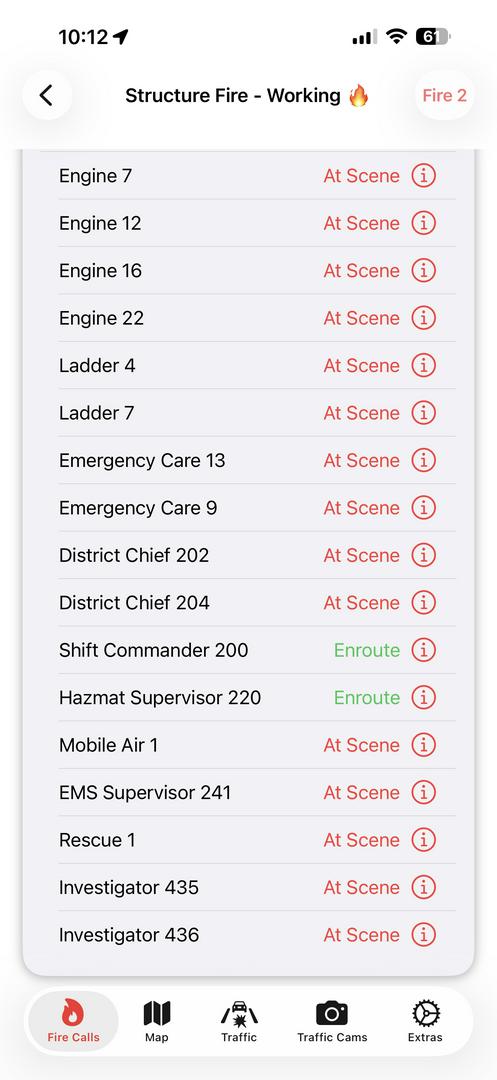 10:12 61

Structure Fire - Working 🔥 Fire 2

| | |
|---|---|
| Engine 7 | At Scene |
| Engine 12 | At Scene |
| Engine 16 | At Scene |
| Engine 22 | At Scene |
| Ladder 4 | At Scene |
| Ladder 7 | At Scene |
| Emergency Care 13 | At Scene |
| Emergency Care 9 | At Scene |
| District Chief 202 | At Scene |
| District Chief 204 | At Scene |
| Shift Commander 200 | Enroute |
| Hazmat Supervisor 220 | Enroute |
| Mobile Air 1 | At Scene |
| EMS Supervisor 241 | At Scene |
| Rescue 1 | At Scene |
| Investigator 435 | At Scene |
| Investigator 436 | At Scene |

Fire Calls Map Traffic Traffic Cams Extras